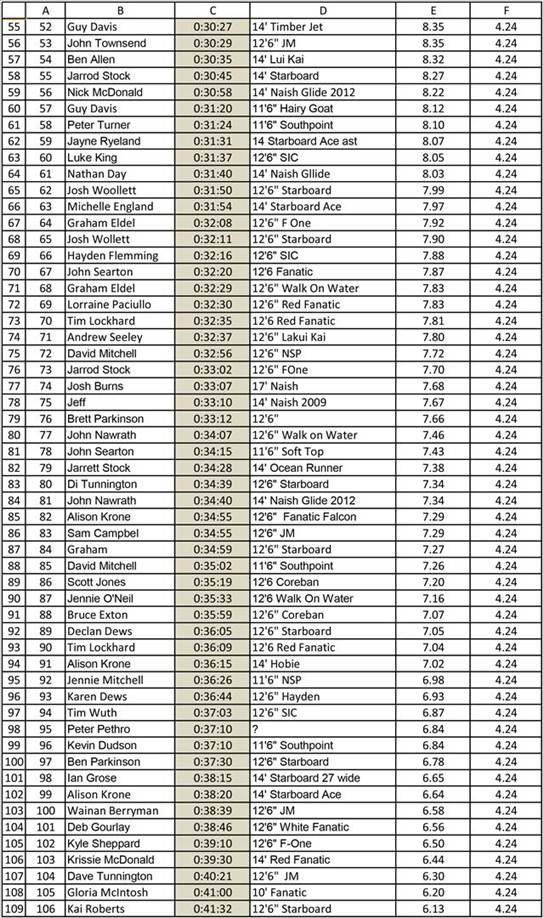 |  | A | B | C | D | E | F |
|---|---|---|---|---|---|---|
| 55 | 52 | Guy Davis | 0:30:27 | 14' Timber Jet | 8.35 | 4.24 |
| 56 | 53 | John Townsend | 0:30:29 | 12'6" JM | 8.35 | 4.24 |
| 57 | 54 | Ben Allen | 0:30:35 | 14' Lui Kai | 8.32 | 4.24 |
| 58 | 55 | Jarrod Stock | 0:30:45 | 14' Starboard | 8.27 | 4.24 |
| 59 | 56 | Nick McDonald | 0:30:58 | 14' Naish Glide 2012 | 8.22 | 4.24 |
| 60 | 57 | Guy Davis | 0:31:20 | 11'6" Hairy Goat | 8.12 | 4.24 |
| 61 | 58 | Peter Turner | 0:31:24 | 11'6" Southpoint | 8.10 | 4.24 |
| 62 | 59 | Jayne Ryeland | 0:31:31 | 14 Starboard Ace ast | 8.07 | 4.24 |
| 63 | 60 | Luke King | 0:31:37 | 12'6" SIC | 8.05 | 4.24 |
| 64 | 61 | Nathan Day | 0:31:40 | 14' Naish Gllide | 8.03 | 4.24 |
| 65 | 62 | Josh Woollett | 0:31:50 | 12'6" Starboard | 7.99 | 4.24 |
| 66 | 63 | Michelle England | 0:31:54 | 14' Starboard Ace | 7.97 | 4.24 |
| 67 | 64 | Graham Eldel | 0:32:08 | 12'6" F One | 7.92 | 4.24 |
| 68 | 65 | Josh Wollett | 0:32:11 | 12'6" Starboard | 7.90 | 4.24 |
| 69 | 66 | Hayden Flemming | 0:32:16 | 12'6" SIC | 7.88 | 4.24 |
| 70 | 67 | John Searton | 0:32:20 | 12'6 Fanatic | 7.87 | 4.24 |
| 71 | 68 | Graham Eldel | 0:32:29 | 12'6" Walk On Water | 7.83 | 4.24 |
| 72 | 69 | Lorraine Paciullo | 0:32:30 | 12'6" Red Fanatic | 7.83 | 4.24 |
| 73 | 70 | Tim Lockhard | 0:32:35 | 12'6 Red Fanatic | 7.81 | 4.24 |
| 74 | 71 | Andrew Seeley | 0:32:37 | 12'6" Lakui Kai | 7.80 | 4.24 |
| 75 | 72 | David Mitchell | 0:32:56 | 12'6" NSP | 7.72 | 4.24 |
| 76 | 73 | Jarrod Stock | 0:33:02 | 12'6" FOne | 7.70 | 4.24 |
| 77 | 74 | Josh Burns | 0:33:07 | 17' Naish | 7.68 | 4.24 |
| 78 | 75 | Jeff | 0:33:10 | 14' Naish 2009 | 7.67 | 4.24 |
| 79 | 76 | Brett Parkinson | 0:33:12 | 12'6" | 7.66 | 4.24 |
| 80 | 77 | John Nawrath | 0:34:07 | 12'6" Walk on Water | 7.46 | 4.24 |
| 81 | 78 | John Searton | 0:34:15 | 11'6" Soft Top | 7.43 | 4.24 |
| 82 | 79 | Jarrett Stock | 0:34:28 | 14' Ocean Runner | 7.38 | 4.24 |
| 83 | 80 | Di Tunnington | 0:34:39 | 12'6" Starboard | 7.34 | 4.24 |
| 84 | 81 | John Nawrath | 0:34:40 | 14' Naish Glide 2012 | 7.34 | 4.24 |
| 85 | 82 | Alison Krone | 0:34:55 | 12'6" Fanatic Falcon | 7.29 | 4.24 |
| 86 | 83 | Sam Campbel | 0:34:55 | 12'6" JM | 7.29 | 4.24 |
| 87 | 84 | Graham | 0:34:59 | 12'6" Starboard | 7.27 | 4.24 |
| 88 | 85 | David Mitchell | 0:35:02 | 11'6" Southpoint | 7.26 | 4.24 |
| 89 | 86 | Scott Jones | 0:35:19 | 12'6 Coreban | 7.20 | 4.24 |
| 90 | 87 | Jennie O'Neil | 0:35:33 | 12'6 Walk On Water | 7.16 | 4.24 |
| 91 | 88 | Bruce Exton | 0:35:59 | 12'6" Coreban | 7.07 | 4.24 |
| 92 | 89 | Declan Dews | 0:36:05 | 12'6" Starboard | 7.05 | 4.24 |
| 93 | 90 | Tim Lockhard | 0:36:09 | 12'6 Red Fanatic | 7.04 | 4.24 |
| 94 | 91 | Alison Krone | 0:36:15 | 14' Hobie | 7.02 | 4.24 |
| 95 | 92 | Jennie Mitchell | 0:36:26 | 11'6" NSP | 6.98 | 4.24 |
| 96 | 93 | Karen Dews | 0:36:44 | 12'6" Hayden | 6.93 | 4.24 |
| 97 | 94 | Tim Wuth | 0:37:03 | 12'6" SIC | 6.87 | 4.24 |
| 98 | 95 | Peter Pethro | 0:37:10 | ? | 6.84 | 4.24 |
| 99 | 96 | Kevin Dudson | 0:37:10 | 11'6" Southpoint | 6.84 | 4.24 |
| 100 | 97 | Ben Parkinson | 0:37:30 | 12'6" Starboard | 6.78 | 4.24 |
| 101 | 98 | Ian Grose | 0:38:15 | 14' Starboard 27 wide | 6.65 | 4.24 |
| 102 | 99 | Alison Krone | 0:38:20 | 14' Starboard Ace | 6.64 | 4.24 |
| 103 | 100 | Wainan Berryman | 0:38:39 | 12'6" JM | 6.58 | 4.24 |
| 104 | 101 | Deb Gourlay | 0:38:46 | 12'6" White Fanatic | 6.56 | 4.24 |
| 105 | 102 | Kyle Sheppard | 0:39:10 | 12'6" F-One | 6.50 | 4.24 |
| 106 | 103 | Krissie McDonald | 0:39:30 | 14' Red Fanatic | 6.44 | 4.24 |
| 107 | 104 | Dave Tunnington | 0:40:21 | 12'6" JM | 6.30 | 4.24 |
| 108 | 105 | Gloria McIntosh | 0:41:00 | 10' Fanatic | 6.20 | 4.24 |
| 109 | 106 | Kai Roberts | 0:41:32 | 12'6" Starboard | 6.13 | 4.24 |